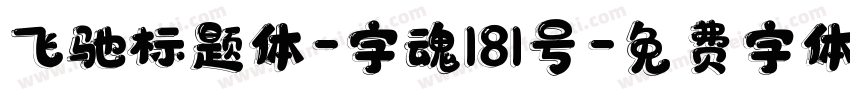 飞驰标题体-字魂181号-免费字体